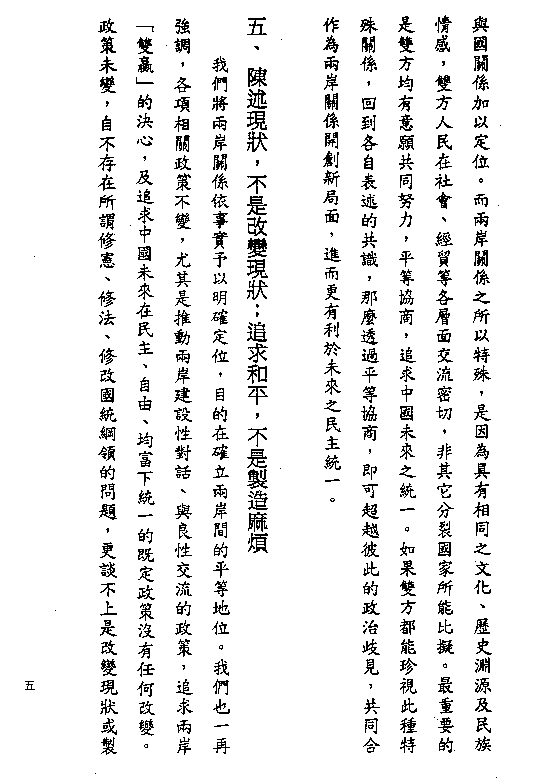 與國關係加以定位。而兩岸關係之所以特殊，是因為具有相同之文化、歷史淵源及民族情感，雙方人民在社會、經貿等各層面交流密切，非其它分裂國家所能比擬。最重要的是雙方均有意願共同努力，平等協商，追求中國未來之統一。如果雙方都能珍視此種特殊關係，回到各自表述的共識，那麼透過平等協商，即可超越彼此的政治歧見，共同合作為兩岸關係開創新局面，進而更有利於未來之民主統一。

五、陳述現狀，不是改變現狀；追求和平，不是製造麻煩

我們將兩岸關係依事實予以明確定位，目的在確立兩岸間的平等地位。我們也一再強調，各項相關政策不變，尤其是推動兩岸建設性對話、與良性交流的政策，追求兩岸「雙贏」的決心，及追求中國未來在民主、自由、均富下統一的既定政策沒有任何改變。政策未變，自不存在所謂修憲、修法、修改國統綱領的問題，更談不上是改變現狀或製

五